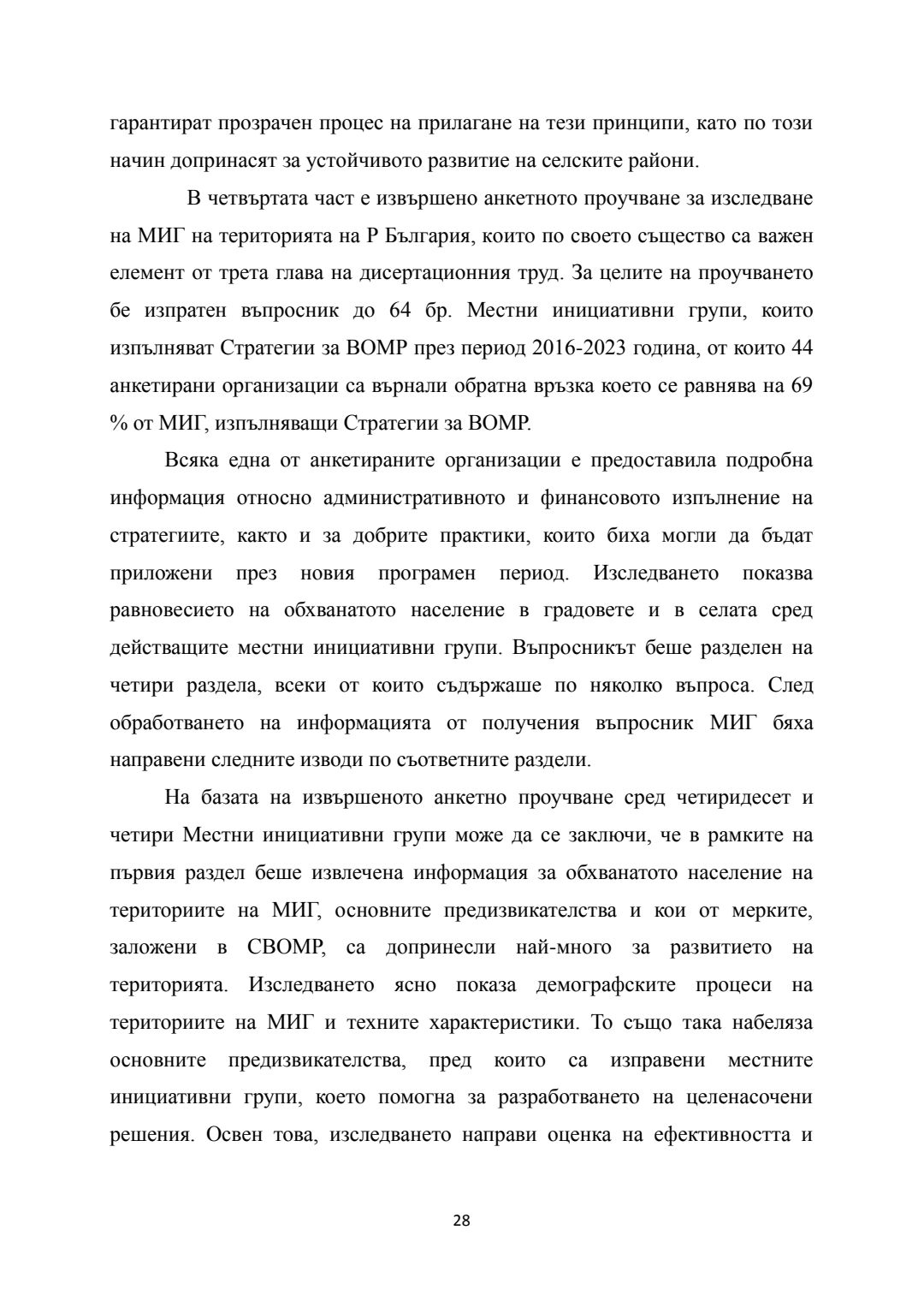 гарантират прозрачен процес на прилагане на тези принципи, като по този начин допринасят за устойчивото развитие на селските райони.

В четвъртата част е извършено анкетното проучване за изследване на МИГ на територията на Р България, които по своето същество са важен елемент от трета глава на дисертационния труд. За целите на проучването бе изпратен въпросник до 64 бр. Местни инициативни групи, които изпълняват Стратегии за ВОМР през период 2016-2023 година, от които 44 анкетирани организации са върнали обратна връзка което се равнява на 69 % от МИГ, изпълняващи Стратегии за ВОМР.

Всяка една от анкетираните организации е предоставила подробна информация относно административното и финансовото изпълнение на стратегиите, както и за добрите практики, които биха могли да бъдат приложени през новия програмен период. Изследването показва равновесието на обхванатото население в градовете и в селата сред действащите местни инициативни групи. Въпросникът беше разделен на четири раздела, всеки от които съдържаше по няколко въпроса. След обработването на информацията от получения въпросник МИГ бяха направени следните изводи по съответните раздели.

На базата на извършеното анкетно проучване сред четиридесет и четири Местни инициативни групи може да се заключи, че в рамките на първия раздел беше извлечена информация за обхванатото население на териториите на МИГ, основните предизвикателства и кои от мерките, заложени в СВОМР, са допринесли най-много за развитието на територията. Изследването ясно показа демографските процеси на териториите на МИГ и техните характеристики. То също така набеляза основните предизвикателства, пред които са изправени местните инициативни групи, което помогна за разработването на целенасочени решения. Освен това, изследването направи оценка на ефективността и

28